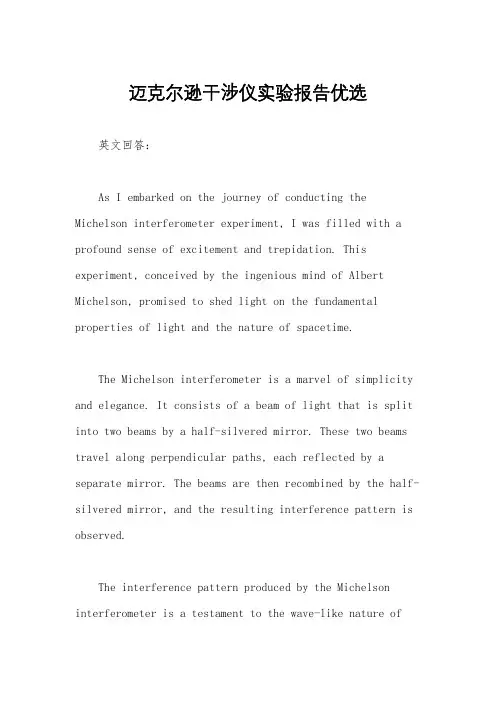 迈克尔逊干涉仪实验报告优选

英文回答：

As I embarked on the journey of conducting the Michelson interferometer experiment, I was filled with a profound sense of excitement and trepidation. This experiment, conceived by the ingenious mind of Albert Michelson, promised to shed light on the fundamental properties of light and the nature of spacetime.

The Michelson interferometer is a marvel of simplicity and elegance. It consists of a beam of light that is split into two beams by a half-silvered mirror. These two beams travel along perpendicular paths, each reflected by a separate mirror. The beams are then recombined by the half-silvered mirror, and the resulting interference pattern is observed.

The interference pattern produced by the Michelson interferometer is a testament to the wave-like nature of